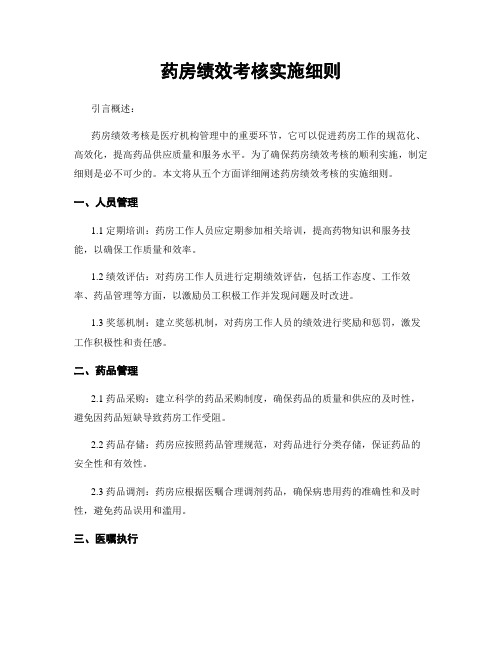 药房绩效考核实施细则

引言概述：

药房绩效考核是医疗机构管理中的重要环节，它可以促进药房工作的规范化、高效化，提高药品供应质量和服务水平。为了确保药房绩效考核的顺利实施，制定细则是必不可少的。本文将从五个方面详细阐述药房绩效考核的实施细则。

一、人员管理

1.1 定期培训：药房工作人员应定期参加相关培训，提高药物知识和服务技能，以确保工作质量和效率。

1.2 绩效评估：对药房工作人员进行定期绩效评估，包括工作态度、工作效率、药品管理等方面，以激励员工积极工作并发现问题及时改进。

1.3 奖惩机制：建立奖惩机制，对药房工作人员的绩效进行奖励和惩罚，激发工作积极性和责任感。

二、药品管理

2.1 药品采购：建立科学的药品采购制度，确保药品的质量和供应的及时性，避免因药品短缺导致药房工作受阻。

2.2 药品存储：药房应按照药品管理规范，对药品进行分类存储，保证药品的安全性和有效性。

2.3 药品调剂：药房应根据医嘱合理调剂药品，确保病患用药的准确性和及时性，避免药品误用和滥用。

三、医嘱执行